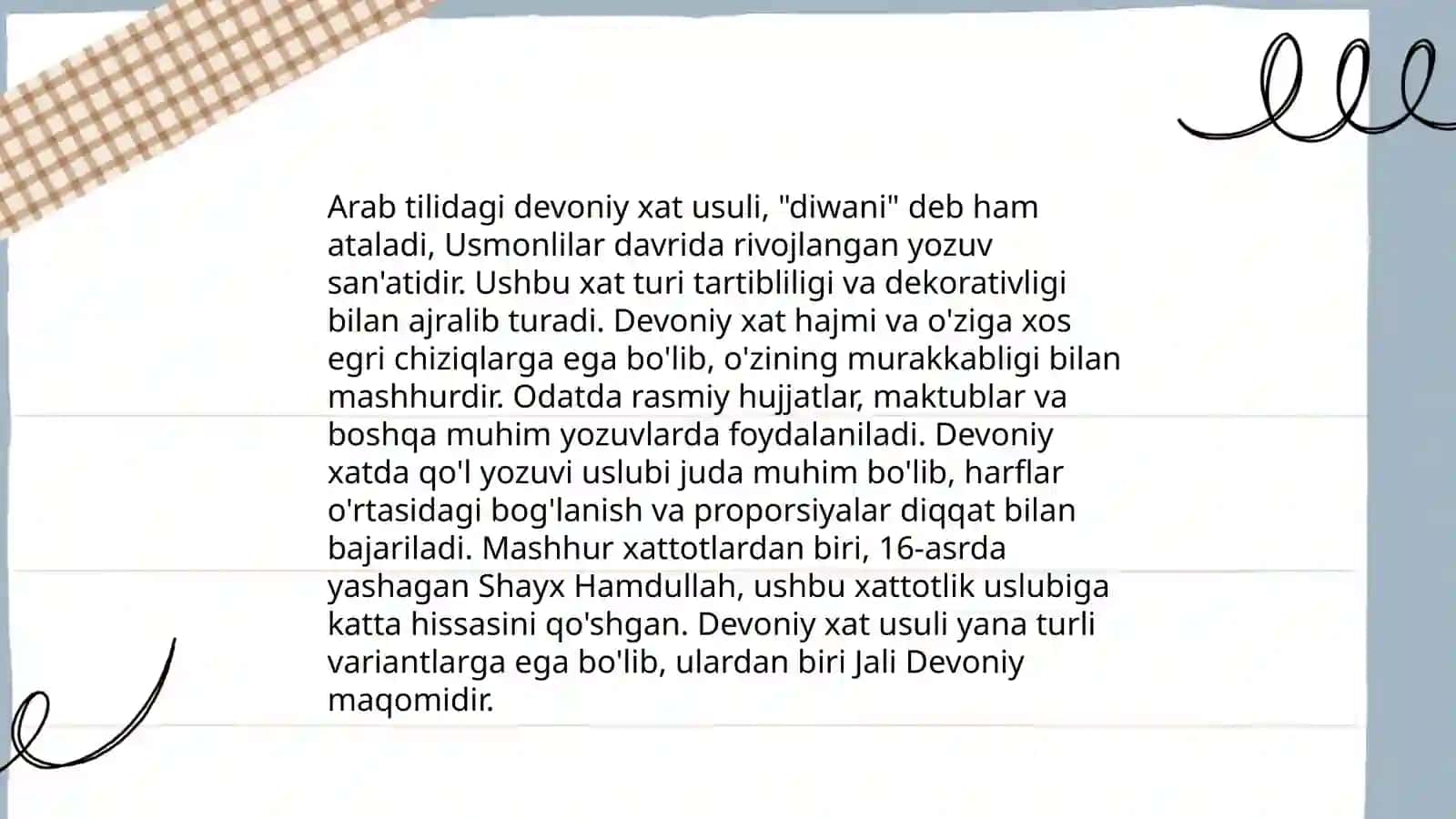 Arab tilidagi devoniy xat usuli, "diwani" deb ham ataladi, Usmonlilar davrida rivojlangan yozuv san'atidir. Ushbu xat turi tartibliligi va dekorativligi bilan ajralib turadi. Devoniy xat hajmi va o'ziga xos egri chiziqlarga ega bo'lib, o'zining murakkabligi bilan mashhurdir. Odatda rasmiy hujjatlar, maktublar va boshqa muhim yozuvlarda foydalaniladi. Devoniy xatda qo'l yozuvi uslubi juda muhim bo'lib, harflar o'rtasidagi bog'lanish va proporsiyalar diqqat bilan bajariladi. Mashhur xattotlardan biri, 16-asrda yashagan Shayx Hamdullah, ushbu xattotlik uslubiga katta hissasini qo'shgan. Devoniy xat usuli yana turli variantlarga ega bo'lib, ulardan biri Jali Devoniy maqomidir.